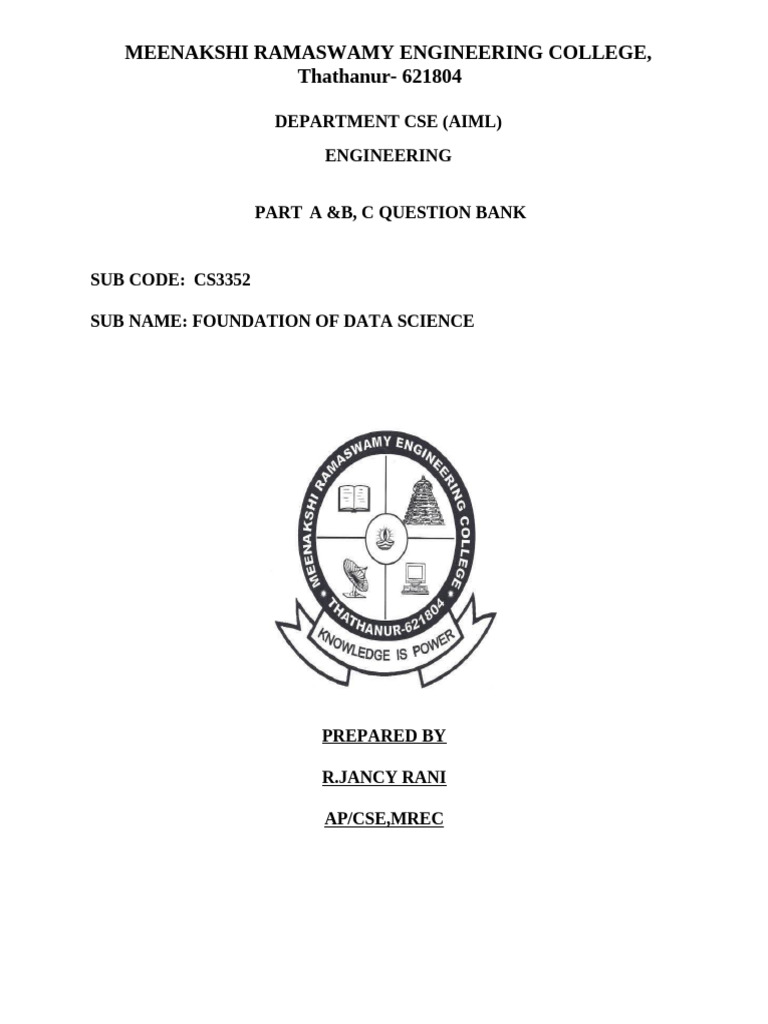 MEENAKSHI RAMASWAMY ENGINEERING COLLEGE,
Thathanur- 621804

DEPARTMENT CSE (AIML)

ENGINEERING

PART A &B, C QUESTION BANK

SUB CODE: CS3352

SUB NAME: FOUNDATION OF DATA SCIENCE

MEENAKSHI RAMASWAMY ENGINEERING COLLEGE
THATHANUR-621804
KNOWLEDGE IS POWER

PREPARED BY

R.JANCY RANI

AP/CSE,MREC